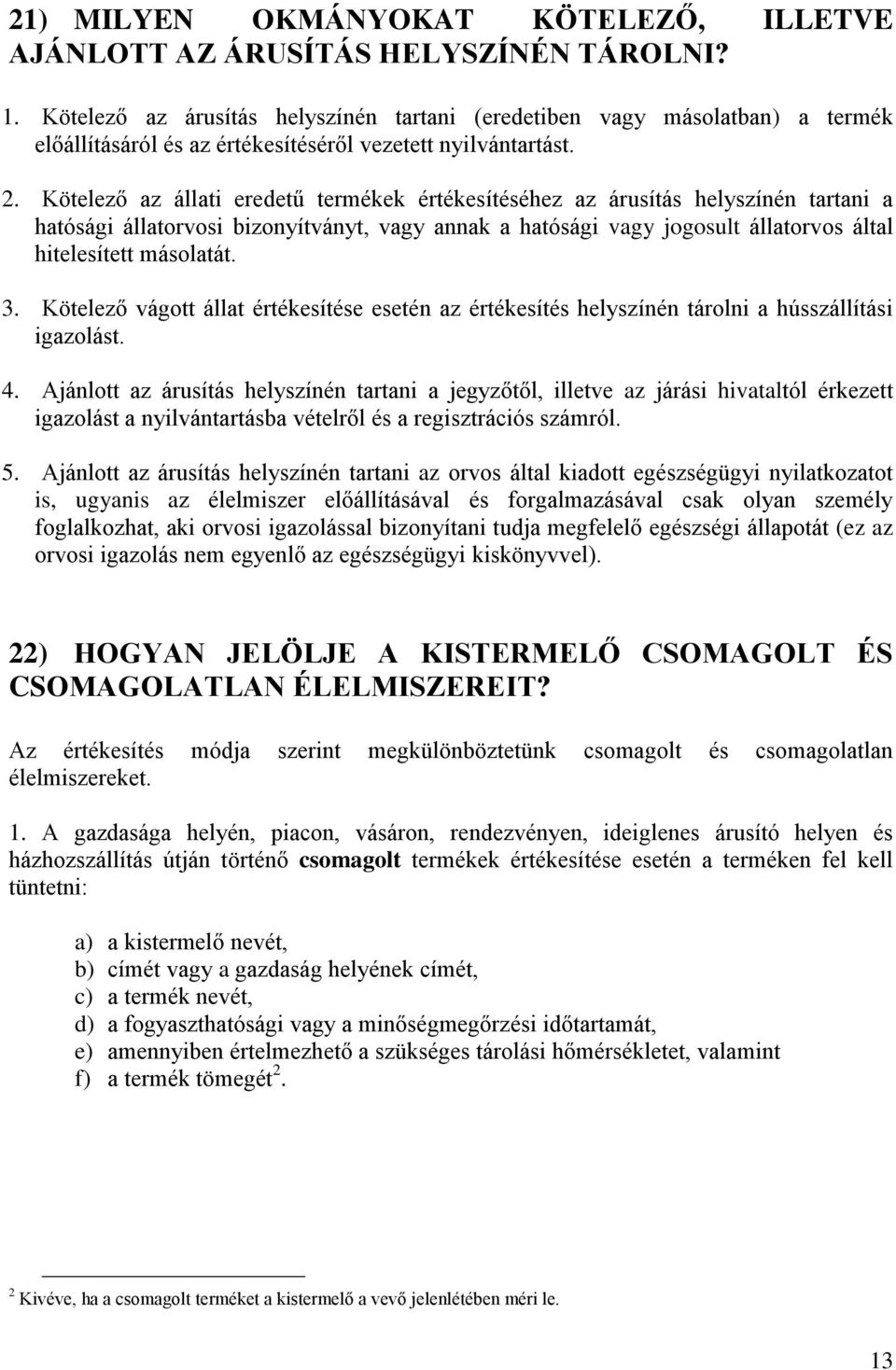 21) MILYEN OKMÁNYOKAT KÖTELEZŐ, ILLETVE AJÁNLOTT AZ ÁRUSÍTÁS HELYSZÍNÉN TÁROLNI?

1. Kötelező az árusítás helyszínén tartani (eredetiben vagy másolatban) a termék előállításáról és az értékesítéséről vezetett nyilvántartást.

2. Kötelező az állati eredetű termékek értékesítéséhez az árusítás helyszínén tartani a hatósági állatorvosi bizonyítványt, vagy annak a hatósági vagy jogosult állatorvos által hitelesített másolatát.

3. Kötelező vágott állat értékesítése esetén az értékesítés helyszínén tárolni a hússzállítási igazolást.

4. Ajánlott az árusítás helyszínén tartani a jegyzőtől, illetve az járási hivataltól érkezett igazolást a nyilvántartásba vételről és a regisztrációs számról.

5. Ajánlott az árusítás helyszínén tartani az orvos által kiadott egészségügyi nyilatkozatot is, ugyanis az élelmiszer előállításával és forgalmazásával csak olyan személy foglalkozhat, aki orvosi igazolással bizonyítani tudja megfelelő egészségi állapotát (ez az orvosi igazolás nem egyenlő az egészségügyi kiskönyvvel).

22) HOGYAN JELÖLJE A KISTERMELŐ CSOMAGOLT ÉS CSOMAGOLATLAN ÉLELMISZEREIT?

Az értékesítés módja szerint megkülönböztetünk csomagolt és csomagolatlan élelmiszereket.

1. A gazdasága helyén, piacon, vásáron, rendezvényen, ideiglenes árusító helyen és házhozszállítás útján történő csomagolt termékek értékesítése esetén a terméken fel kell tüntetni:

a) a kistermelő nevét,
b) címét vagy a gazdaság helyének címét,
c) a termék nevét,
d) a fogyaszthatósági vagy a minőségmegőrzési időtartamát,
e) amennyiben értelmezhető a szükséges tárolási hőmérsékletet, valamint
f) a termék tömegét$^2$.

$^2$ Kivéve, ha a csomagolt terméket a kistermelő a vevő jelenlétében méri le.

13